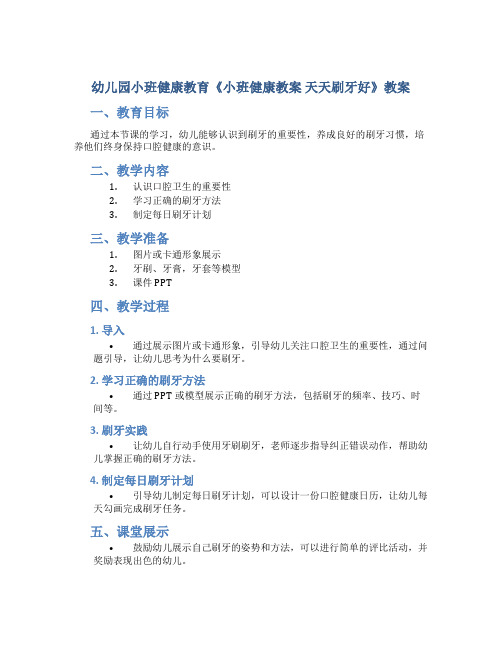 幼儿园小班健康教育《小班健康教案 天天刷牙好》教案

一、教育目标

通过本节课的学习，幼儿能够认识到刷牙的重要性，养成良好的刷牙习惯，培养他们终身保持口腔健康的意识。

二、教学内容

1. 认识口腔卫生的重要性
2. 学习正确的刷牙方法
3. 制定每日刷牙计划

三、教学准备

1. 图片或卡通形象展示
2. 牙刷、牙膏，牙套等模型
3. 课件 PPT

四、教学过程

1. 导入

• 通过展示图片或卡通形象，引导幼儿关注口腔卫生的重要性，通过问题引导，让幼儿思考为什么要刷牙。

2. 学习正确的刷牙方法

• 通过 PPT 或模型展示正确的刷牙方法，包括刷牙的频率、技巧、时间等。

3. 刷牙实践

• 让幼儿自行动手使用牙刷刷牙，老师逐步指导纠正错误动作，帮助幼儿掌握正确的刷牙方法。

4. 制定每日刷牙计划

• 引导幼儿制定每日刷牙计划，可以设计一份口腔健康日历，让幼儿每天勾画完成刷牙任务。

五、课堂展示

• 鼓励幼儿展示自己刷牙的姿势和方法，可以进行简单的评比活动，并奖励表现出色的幼儿。